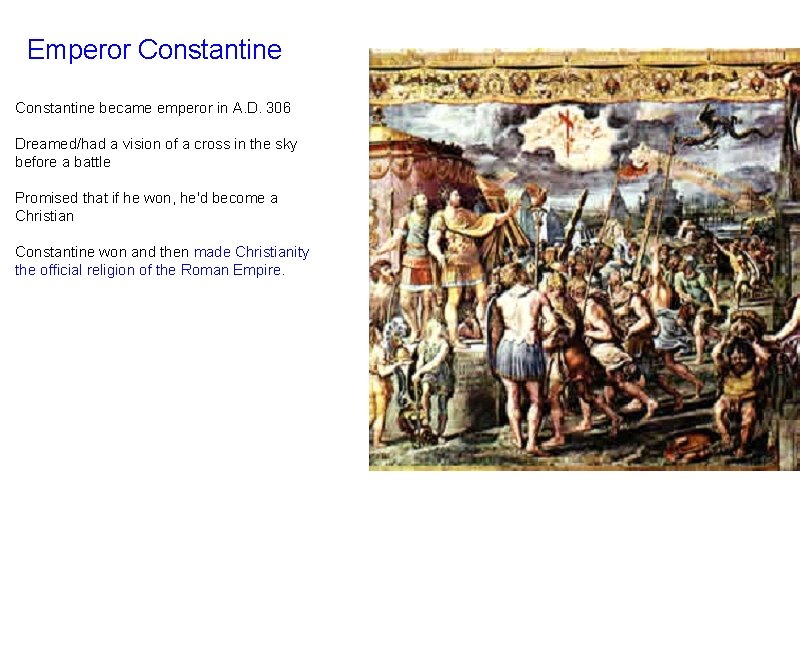 Emperor Constantine

Constantine became emperor in A.D. 306

Dreamed/had a vision of a cross in the sky before a battle

Promised that if he won, he'd become a Christian

Constantine won and then made Christianity the official religion of the Roman Empire.